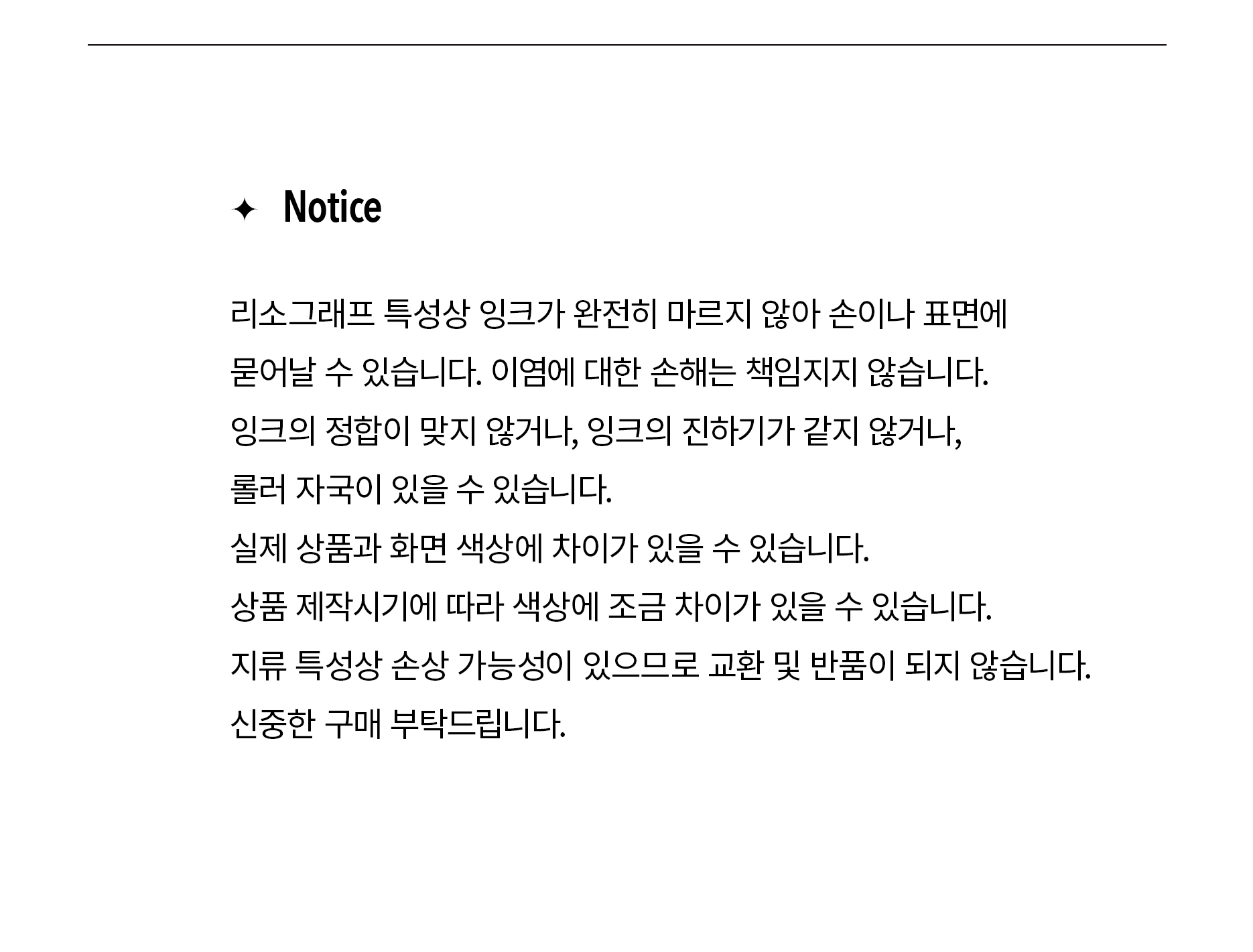 ✦ Notice

리소그래프 특성상 잉크가 완전히 마르지 않아 손이나 표면에 묻어날 수 있습니다. 이염에 대한 손해는 책임지지 않습니다.

잉크의 정합이 맞지 않거나, 잉크의 진하기가 같지 않거나, 롤러 자국이 있을 수 있습니다.

실제 상품과 화면 색상에 차이가 있을 수 있습니다.

상품 제작시기에 따라 색상에 조금 차이가 있을 수 있습니다.

지류 특성상 손상 가능성이 있으므로 교환 및 반품이 되지 않습니다.

신중한 구매 부탁드립니다.